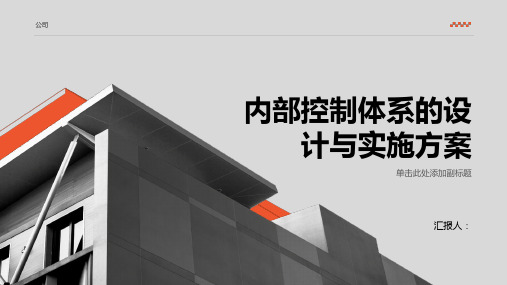 公司

内部控制体系的设计与实施方案

单击此处添加副标题

汇报人：